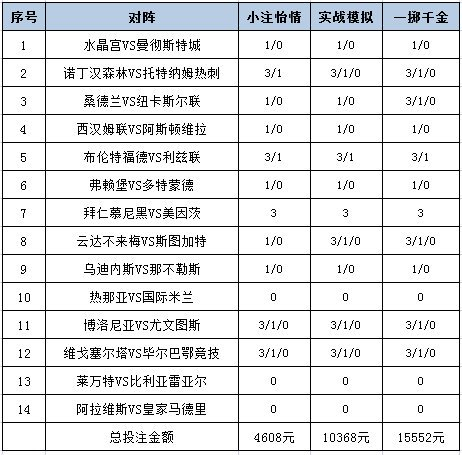 | 序号 | 对阵 | 小注怡情 | 实战模拟 | 一掷千金 |
|---|---|---|---|---|
| 1 | 水晶宫VS曼彻斯特城 | 1/0 | 1/0 | 1/0 |
| 2 | 诺丁汉森林VS托特纳姆热刺 | 3/1 | 3/1/0 | 3/1/0 |
| 3 | 桑德兰VS纽卡斯尔联 | 1/0 | 1/0 | 3/1/0 |
| 4 | 西汉姆联VS阿斯顿维拉 | 1/0 | 1/0 | 1/0 |
| 5 | 布伦特福德VS利兹联 | 3/1 | 3/1 | 3/1 |
| 6 | 弗赖堡VS多特蒙德 | 1/0 | 1/0 | 1/0 |
| 7 | 拜仁慕尼黑VS美因茨 | 3 | 3 | 3 |
| 8 | 云达不来梅VS斯图加特 | 1/0 | 3/1/0 | 3/1/0 |
| 9 | 乌迪内斯VS那不勒斯 | 1/0 | 1/0 | 1/0 |
| 10 | 热那亚VS国际米兰 | 0 | 0 | 0 |
| 11 | 博洛尼亚VS尤文图斯 | 3/1/0 | 3/1/0 | 3/1/0 |
| 12 | 维戈塞尔塔VS毕尔巴鄂竞技 | 3/1/0 | 3/1/0 | 3/1/0 |
| 13 | 莱万特VS比利亚雷亚尔 | 0 | 0 | 0 |
| 14 | 阿拉维斯VS皇家马德里 | 0 | 0 | 0 |
|  | 总投注金额 | 4608元 | 10368元 | 15552元 |